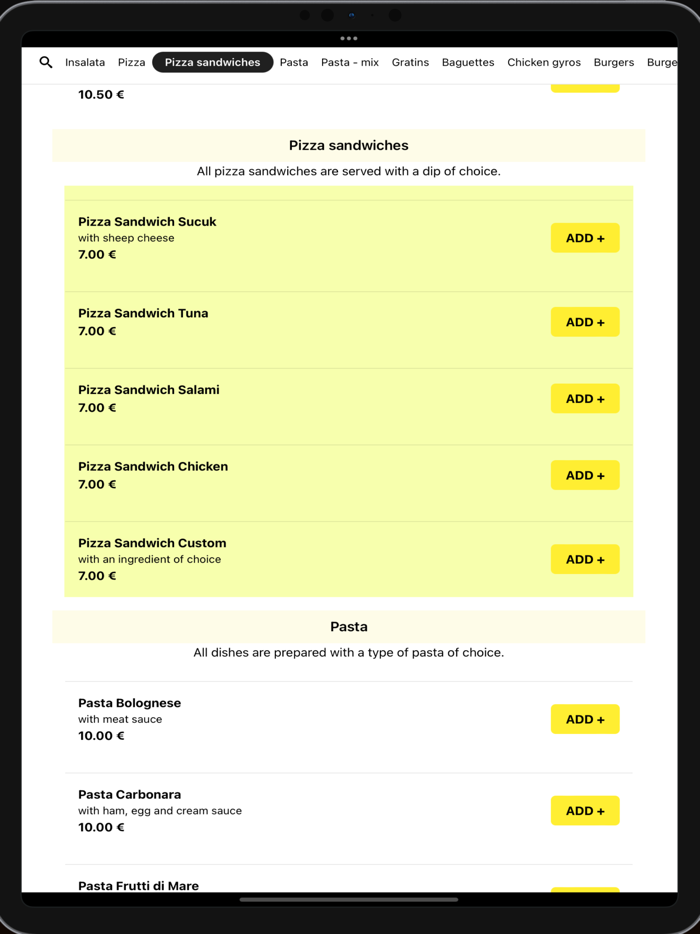 Insalata Pizza Pizza sandwiches Pasta Pasta - mix Gratins Baguettes Chicken gyros Burgers Burge

10.50 €

Pizza sandwiches

All pizza sandwiches are served with a dip of choice.

Pizza Sandwich Sucuk
with sheep cheese
7.00 €
ADD +

Pizza Sandwich Tuna
7.00 €
ADD +

Pizza Sandwich Salami
7.00 €
ADD +

Pizza Sandwich Chicken
7.00 €
ADD +

Pizza Sandwich Custom
with an ingredient of choice
7.00 €
ADD +

Pasta

All dishes are prepared with a type of pasta of choice.

Pasta Bolognese
with meat sauce
10.00 €
ADD +

Pasta Carbonara
with ham, egg and cream sauce
10.00 €
ADD +

Pasta Frutti di Mare